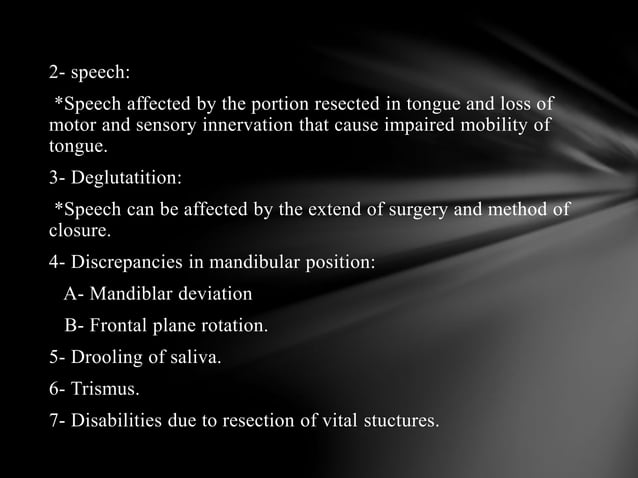 2- speech:

*Speech affected by the portion resected in tongue and loss of motor and sensory innervation that cause impaired mobility of tongue.

3- Deglutatition:

*Speech can be affected by the extend of surgery and method of closure.

4- Discrepancies in mandibular position:

A- Mandiblar deviation

B- Frontal plane rotation.

5- Drooling of saliva.

6- Trismus.

7- Disabilities due to resection of vital stuctures.